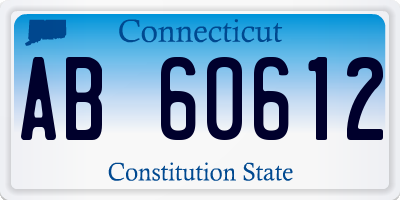 Connecticut

AB 60612

Constitution State